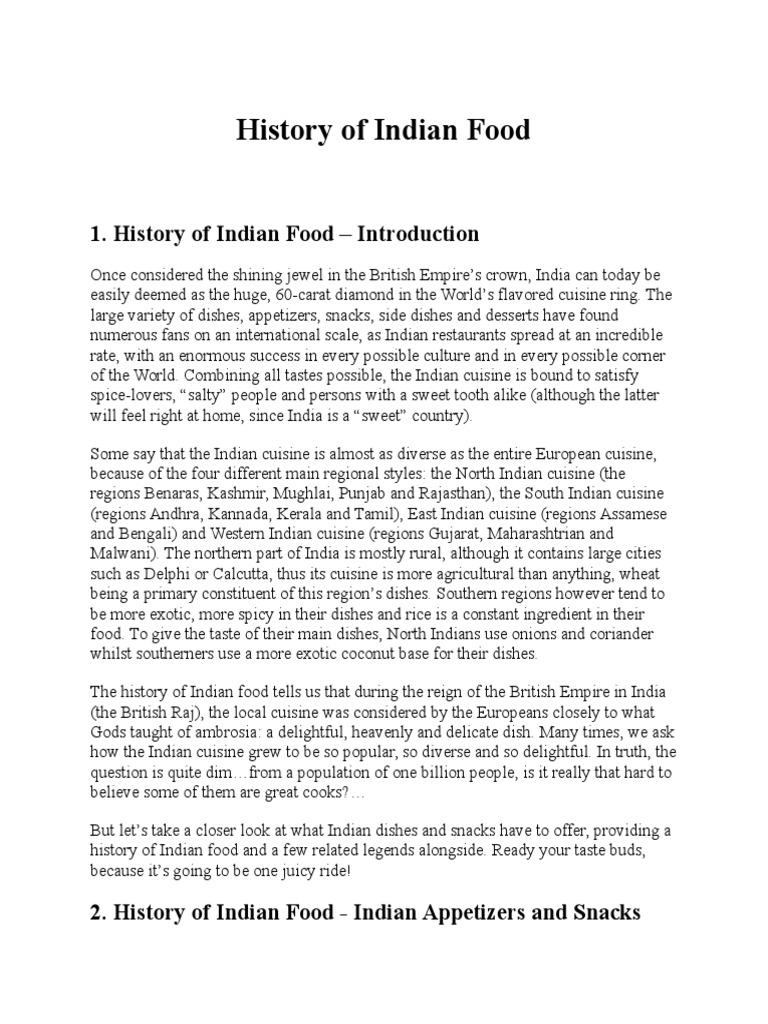 History of Indian Food

1. History of Indian Food – Introduction

Once considered the shining jewel in the British Empire's crown, India can today be easily deemed as the huge, 60-carat diamond in the World's flavored cuisine ring. The large variety of dishes, appetizers, snacks, side dishes and desserts have found numerous fans on an international scale, as Indian restaurants spread at an incredible rate, with an enormous success in every possible culture and in every possible corner of the World. Combining all tastes possible, the Indian cuisine is bound to satisfy spice-lovers, "salty" people and persons with a sweet tooth alike (although the latter will feel right at home, since India is a "sweet" country).

Some say that the Indian cuisine is almost as diverse as the entire European cuisine, because of the four different main regional styles: the North Indian cuisine (the regions Benaras, Kashmir, Mughlai, Punjab and Rajasthan), the South Indian cuisine (regions Andhra, Kannada, Kerala and Tamil), East Indian cuisine (regions Assamese and Bengali) and Western Indian cuisine (regions Gujarat, Maharashtrian and Malwani). The northern part of India is mostly rural, although it contains large cities such as Delphi or Calcutta, thus its cuisine is more agricultural than anything, wheat being a primary constituent of this region's dishes. Southern regions however tend to be more exotic, more spicy in their dishes and rice is a constant ingredient in their food. To give the taste of their main dishes, North Indians use onions and coriander whilst southerners use a more exotic coconut base for their dishes.

The history of Indian food tells us that during the reign of the British Empire in India (the British Raj), the local cuisine was considered by the Europeans closely to what Gods taught of ambrosia: a delightful, heavenly and delicate dish. Many times, we ask how the Indian cuisine grew to be so popular, so diverse and so delightful. In truth, the question is quite dim…from a population of one billion people, is it really that hard to believe some of them are great cooks?…

But let's take a closer look at what Indian dishes and snacks have to offer, providing a history of Indian food and a few related legends alongside. Ready your taste buds, because it's going to be one juicy ride!

2. History of Indian Food - Indian Appetizers and Snacks